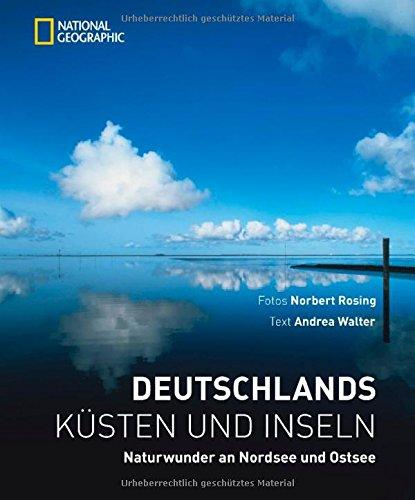 NATIONAL GEOGRAPHIC

Urheberrechtlich geschütztes Material

Fotos Norbert Rosing
Text Andrea Walter

DEUTSCHLANDS
KÜSTEN UND INSELN
Naturwunder an Nordsee und Ostsee

Urheberrechtlich geschütztes Material